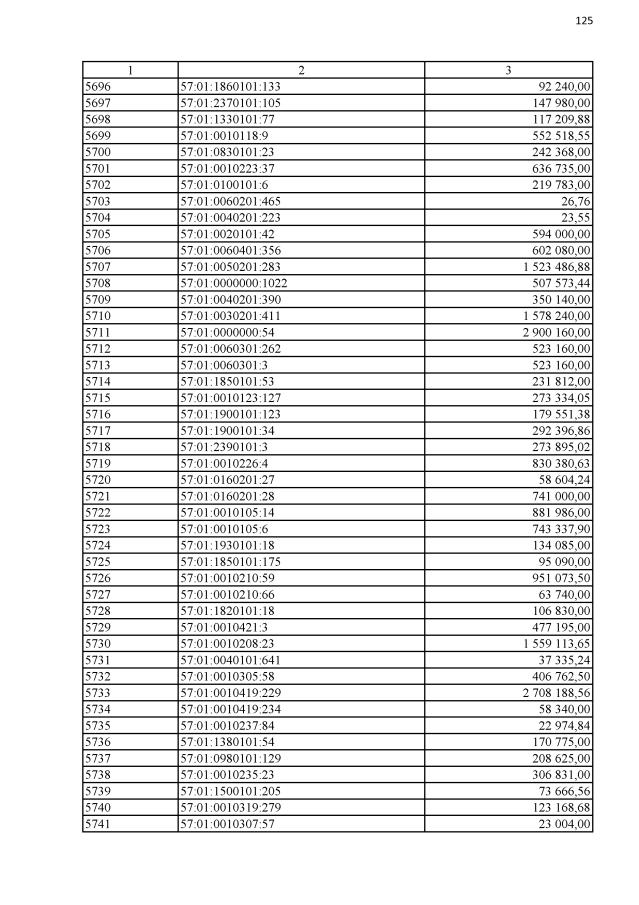 125

| 1 | 2 | 3 |
|---|---|---|
| 5696 | 57:01:1860101:133 | 92 240,00 |
| 5697 | 57:01:2370101:105 | 147 980,00 |
| 5698 | 57:01:1330101:77 | 117 209,88 |
| 5699 | 57:01:0010118:9 | 552 518,55 |
| 5700 | 57:01:0830101:23 | 242 368,00 |
| 5701 | 57:01:0010223:37 | 636 735,00 |
| 5702 | 57:01:0100101:6 | 219 783,00 |
| 5703 | 57:01:0060201:465 | 26,76 |
| 5704 | 57:01:0040201:223 | 23,55 |
| 5705 | 57:01:0020101:42 | 594 000,00 |
| 5706 | 57:01:0060401:356 | 602 080,00 |
| 5707 | 57:01:0050201:283 | 1 523 486,88 |
| 5708 | 57:01:0000000:1022 | 507 573,44 |
| 5709 | 57:01:0040201:390 | 350 140,00 |
| 5710 | 57:01:0030201:411 | 1 578 240,00 |
| 5711 | 57:01:0000000:54 | 2 900 160,00 |
| 5712 | 57:01:0060301:262 | 523 160,00 |
| 5713 | 57:01:0060301:3 | 523 160,00 |
| 5714 | 57:01:1850101:53 | 231 812,00 |
| 5715 | 57:01:0010123:127 | 273 334,05 |
| 5716 | 57:01:1900101:123 | 179 551,38 |
| 5717 | 57:01:1900101:34 | 292 396,86 |
| 5718 | 57:01:2390101:3 | 273 895,02 |
| 5719 | 57:01:0010226:4 | 830 380,63 |
| 5720 | 57:01:0160201:27 | 58 604,24 |
| 5721 | 57:01:0160201:28 | 741 000,00 |
| 5722 | 57:01:0010105:14 | 881 986,00 |
| 5723 | 57:01:0010105:6 | 743 337,90 |
| 5724 | 57:01:1930101:18 | 134 085,00 |
| 5725 | 57:01:1850101:175 | 95 090,00 |
| 5726 | 57:01:0010210:59 | 951 073,50 |
| 5727 | 57:01:0010210:66 | 63 740,00 |
| 5728 | 57:01:1820101:18 | 106 830,00 |
| 5729 | 57:01:0010421:3 | 477 195,00 |
| 5730 | 57:01:0010208:23 | 1 559 113,65 |
| 5731 | 57:01:0040101:641 | 37 335,24 |
| 5732 | 57:01:0010305:58 | 406 762,50 |
| 5733 | 57:01:0010419:229 | 2 708 188,56 |
| 5734 | 57:01:0010419:234 | 58 340,00 |
| 5735 | 57:01:0010237:84 | 22 974,84 |
| 5736 | 57:01:1380101:54 | 170 775,00 |
| 5737 | 57:01:0980101:129 | 208 625,00 |
| 5738 | 57:01:0010235:23 | 306 831,00 |
| 5739 | 57:01:1500101:205 | 73 666,56 |
| 5740 | 57:01:0010319:279 | 123 168,68 |
| 5741 | 57:01:0010307:57 | 23 004,00 |